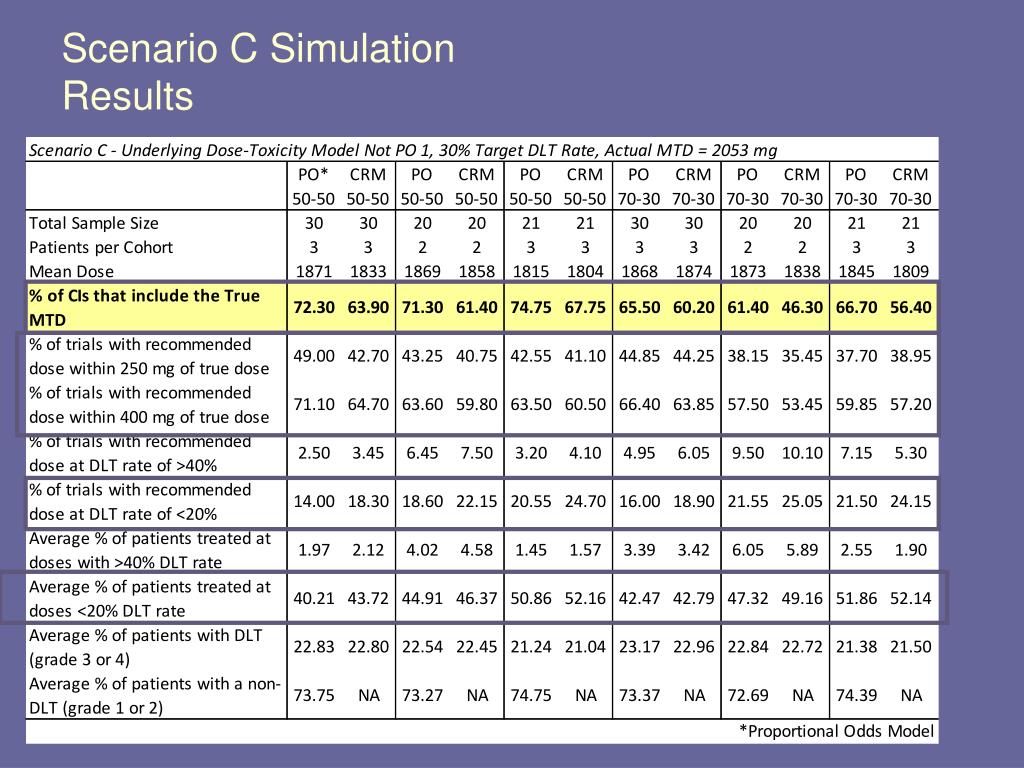 Scenario C Simulation Results

Scenario C - Underlying Dose-Toxicity Model Not PO 1, 30% Target DLT Rate, Actual MTD = 2053 mg

| | PO* 50-50 | CRM 50-50 | PO 50-50 | CRM 50-50 | PO 50-50 | CRM 50-50 | PO 70-30 | CRM 70-30 | PO 70-30 | CRM 70-30 | PO 70-30 | CRM 70-30 |
|---|---|---|---|---|---|---|---|---|---|---|---|---|
| Total Sample Size | 30 | 30 | 20 | 20 | 21 | 21 | 30 | 30 | 20 | 20 | 21 | 21 |
| Patients per Cohort | 3 | 3 | 2 | 2 | 3 | 3 | 3 | 3 | 2 | 2 | 3 | 3 |
| Mean Dose | 1871 | 1833 | 1869 | 1858 | 1815 | 1804 | 1868 | 1874 | 1873 | 1838 | 1845 | 1809 |
| % of CIs that include the True MTD | 72.30 | 63.90 | 71.30 | 61.40 | 74.75 | 67.75 | 65.50 | 60.20 | 61.40 | 46.30 | 66.70 | 56.40 |
| % of trials with recommended dose within 250 mg of true dose | 49.00 | 42.70 | 43.25 | 40.75 | 42.55 | 41.10 | 44.85 | 44.25 | 38.15 | 35.45 | 37.70 | 38.95 |
| % of trials with recommended dose within 400 mg of true dose | 71.10 | 64.70 | 63.60 | 59.80 | 63.50 | 60.50 | 66.40 | 63.85 | 57.50 | 53.45 | 59.85 | 57.20 |
| % of trials with recommended dose at DLT rate of >40% | 2.50 | 3.45 | 6.45 | 7.50 | 3.20 | 4.10 | 4.95 | 6.05 | 9.50 | 10.10 | 7.15 | 5.30 |
| % of trials with recommended dose at DLT rate of <20% | 14.00 | 18.30 | 18.60 | 22.15 | 20.55 | 24.70 | 16.00 | 18.90 | 21.55 | 25.05 | 21.50 | 24.15 |
| Average % of patients treated at doses with >40% DLT rate | 1.97 | 2.12 | 4.02 | 4.58 | 1.45 | 1.57 | 3.39 | 3.42 | 6.05 | 5.89 | 2.55 | 1.90 |
| Average % of patients treated at doses <20% DLT rate | 40.21 | 43.72 | 44.91 | 46.37 | 50.86 | 52.16 | 42.47 | 42.79 | 47.32 | 49.16 | 51.86 | 52.14 |
| Average % of patients with DLT (grade 3 or 4) | 22.83 | 22.80 | 22.54 | 22.45 | 21.24 | 21.04 | 23.17 | 22.96 | 22.84 | 22.72 | 21.38 | 21.50 |
| Average % of patients with a non-DLT (grade 1 or 2) | 73.75 | NA | 73.27 | NA | 74.75 | NA | 73.37 | NA | 72.69 | NA | 74.39 | NA |

*Proportional Odds Model